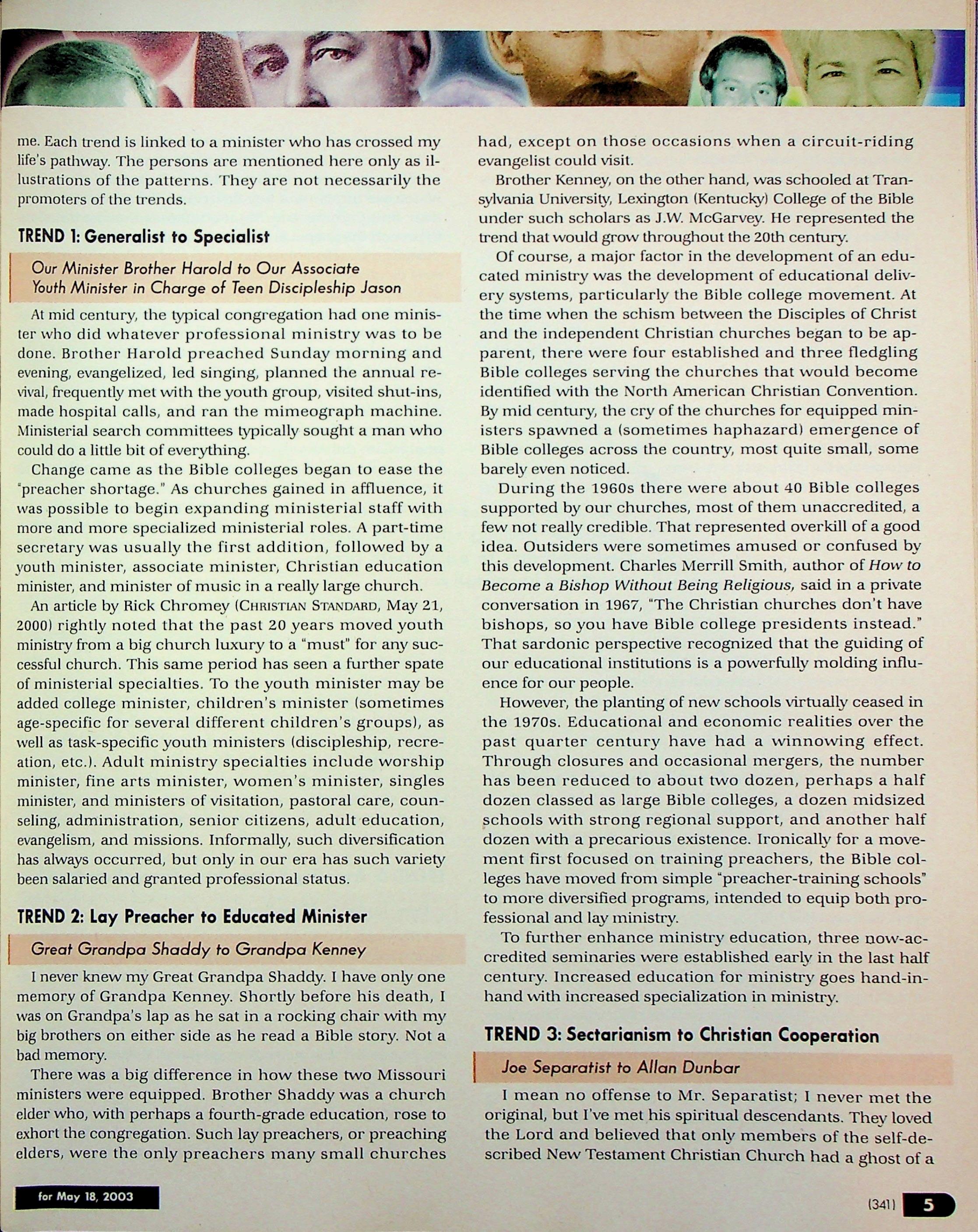 me. Each trend is linked to a minister who has crossed my life's pathway. The persons are mentioned here only as illustrations of the patterns. They are not necessarily the promoters of the trends.

TREND 1: Generalist to Specialist

Our Minister Brother Harold to Our Associate Youth Minister in Charge of Teen Discipleship Jason

At mid century, the typical congregation had one minister who did whatever professional ministry was to be done. Brother Harold preached Sunday morning and evening, evangelized, led singing, planned the annual revival, frequently met with the youth group, visited shut-ins, made hospital calls, and ran the mimeograph machine. Ministerial search committees typically sought a man who could do a little bit of everything.

Change came as the Bible colleges began to ease the "preacher shortage." As churches gained in affluence, it was possible to begin expanding ministerial staff with more and more specialized ministerial roles. A part-time secretary was usually the first addition, followed by a youth minister, associate minister, Christian education minister, and minister of music in a really large church.

An article by Rick Chromey (CHRISTIAN STANDARD, May 21, 2000) rightly noted that the past 20 years moved youth ministry from a big church luxury to a "must" for any successful church. This same period has seen a further spate of ministerial specialties. To the youth minister may be added college minister, children's minister (sometimes age-specific for several different children's groups), as well as task-specific youth ministers (discipleship, recreation, etc.). Adult ministry specialties include worship minister, fine arts minister, women's minister, singles minister, and ministers of visitation, pastoral care, counseling, administration, senior citizens, adult education, evangelism, and missions. Informally, such diversification has always occurred, but only in our era has such variety been salaried and granted professional status.

TREND 2: Lay Preacher to Educated Minister

Great Grandpa Shaddy to Grandpa Kenney

I never knew my Great Grandpa Shaddy. I have only one memory of Grandpa Kenney. Shortly before his death, I was on Grandpa's lap as he sat in a rocking chair with my big brothers on either side as he read a Bible story. Not a bad memory.

There was a big difference in how these two Missouri ministers were equipped. Brother Shaddy was a church elder who, with perhaps a fourth-grade education, rose to exhort the congregation. Such lay preachers, or preaching elders, were the only preachers many small churches had, except on those occasions when a circuit-riding evangelist could visit.

Brother Kenney, on the other hand, was schooled at Transylvania University, Lexington (Kentucky) College of the Bible under such scholars as J.W. McGarvey. He represented the trend that would grow throughout the 20th century.

Of course, a major factor in the development of an educated ministry was the development of educational delivery systems, particularly the Bible college movement. At the time when the schism between the Disciples of Christ and the independent Christian churches began to be apparent, there were four established and three fledgling Bible colleges serving the churches that would become identified with the North American Christian Convention. By mid century, the cry of the churches for equipped ministers spawned a (sometimes haphazard) emergence of Bible colleges across the country, most quite small, some barely even noticed.

During the 1960s there were about 40 Bible colleges supported by our churches, most of them unaccredited, a few not really credible. That represented overkill of a good idea. Outsiders were sometimes amused or confused by this development. Charles Merrill Smith, author of How to Become a Bishop Without Being Religious, said in a private conversation in 1967, "The Christian churches don't have bishops, so you have Bible college presidents instead." That sardonic perspective recognized that the guiding of our educational institutions is a powerfully molding influence for our people.

However, the planting of new schools virtually ceased in the 1970s. Educational and economic realities over the past quarter century have had a winnowing effect. Through closures and occasional mergers, the number has been reduced to about two dozen, perhaps a half dozen classed as large Bible colleges, a dozen midsized schools with strong regional support, and another half dozen with a precarious existence. Ironically for a movement first focused on training preachers, the Bible colleges have moved from simple "preacher-training schools" to more diversified programs, intended to equip both professional and lay ministry.

To further enhance ministry education, three now-accredited seminaries were established early in the last half century. Increased education for ministry goes hand-in-hand with increased specialization in ministry.

TREND 3: Sectarianism to Christian Cooperation

Joe Separatist to Allan Dunbar

I mean no offense to Mr. Separatist; I never met the original, but I've met his spiritual descendants. They loved the Lord and believed that only members of the self-described New Testament Christian Church had a ghost of a

for May 18, 2003

(341) 5